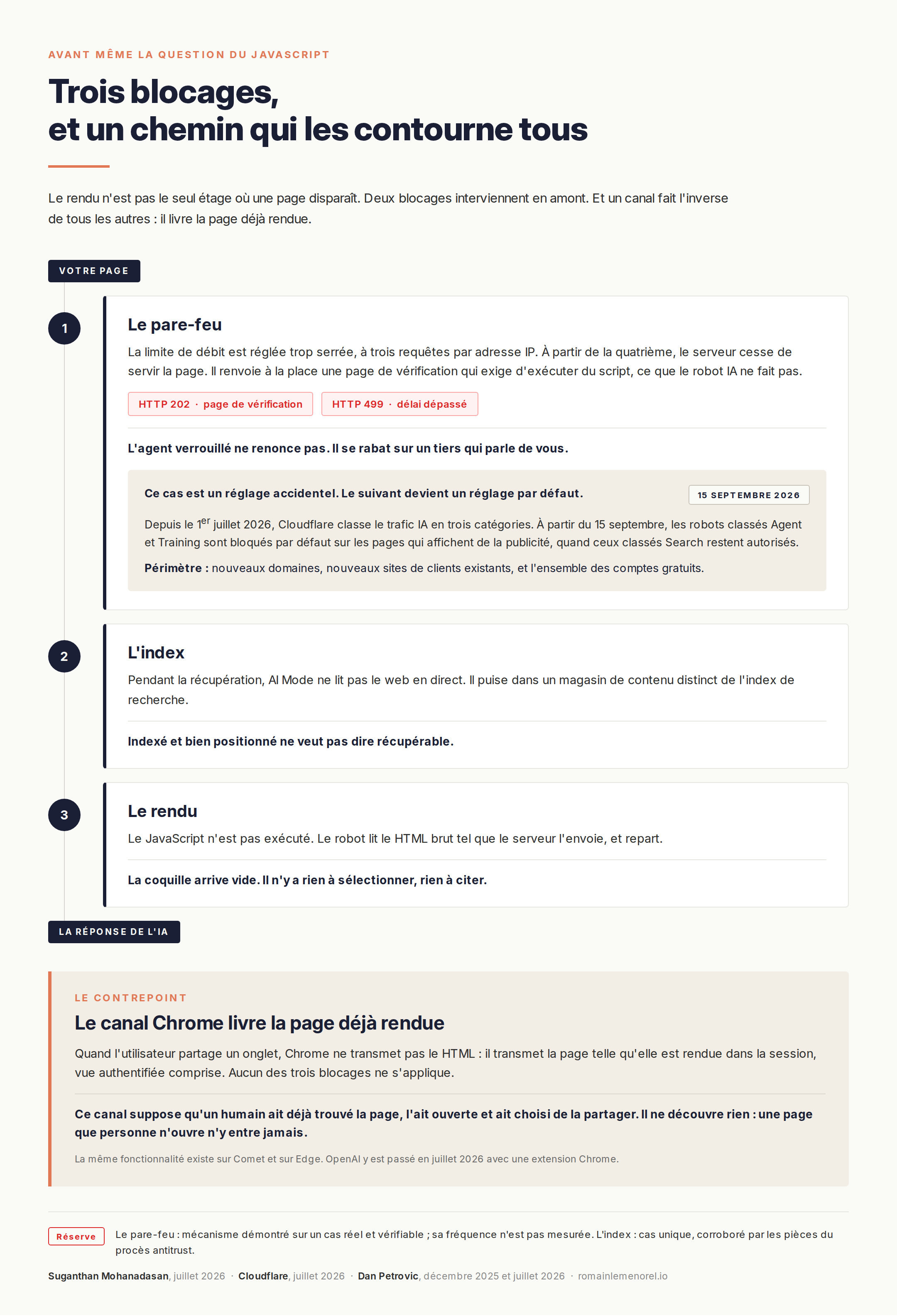 AVANT MÊME LA QUESTION DU JAVASCRIPT

Trois blocages,
et un chemin qui les contourne tous

Le rendu n'est pas le seul étage où une page disparaît. Deux blocages interviennent en amont. Et un canal fait l'inverse de tous les autres : il livre la page déjà rendue.

VOTRE PAGE

1

Le pare-feu

La limite de débit est réglée trop serrée, à trois requêtes par adresse IP. À partir de la quatrième, le serveur cesse de servir la page. Il renvoie à la place une page de vérification qui exige d'exécuter du script, ce que le robot IA ne fait pas.

HTTP 202 · page de vérification

HTTP 499 · délai dépassé

L'agent verrouillé ne renonce pas. Il se rabat sur un tiers qui parle de vous.

Ce cas est un réglage accidentel. Le suivant devient un réglage par défaut.

15 SEPTEMBRE 2026

Depuis le 1$^{er}$ juillet 2026, Cloudflare classe le trafic IA en trois catégories. À partir du 15 septembre, les robots classés Agent et Training sont bloqués par défaut sur les pages qui affichent de la publicité, quand ceux classés Search restent autorisés.

Périmètre : nouveaux domaines, nouveaux sites de clients existants, et l'ensemble des comptes gratuits.

2

L'index

Pendant la récupération, AI Mode ne lit pas le web en direct. Il puise dans un magasin de contenu distinct de l'index de recherche.

Indexé et bien positionné ne veut pas dire récupérable.

3

Le rendu

Le JavaScript n'est pas exécuté. Le robot lit le HTML brut tel que le serveur l'envoie, et repart.

La coquille arrive vide. Il n'y a rien à sélectionner, rien à citer.

LA RÉPONSE DE L'IA

LE CONTREPOINT

Le canal Chrome livre la page déjà rendue

Quand l'utilisateur partage un onglet, Chrome ne transmet pas le HTML : il transmet la page telle qu'elle est rendue dans la session, vue authentifiée comprise. Aucun des trois blocages ne s'applique.

Ce canal suppose qu'un humain ait déjà trouvé la page, l'ait ouverte et ait choisi de la partager. Il ne découvre rien : une page que personne n'ouvre n'y entre jamais.

La même fonctionnalité existe sur Comet et sur Edge. OpenAI y est passé en juillet 2026 avec une extension Chrome.

Réserve

Le pare-feu : mécanisme démontré sur un cas réel et vérifiable ; sa fréquence n'est pas mesurée. L'index : cas unique, corroboré par les pièces du procès antitrust.

Suganthan Mohanadasan, juillet 2026 · Cloudflare, juillet 2026 · Dan Petrovic, décembre 2025 et juillet 2026 · romainlemenorel.io